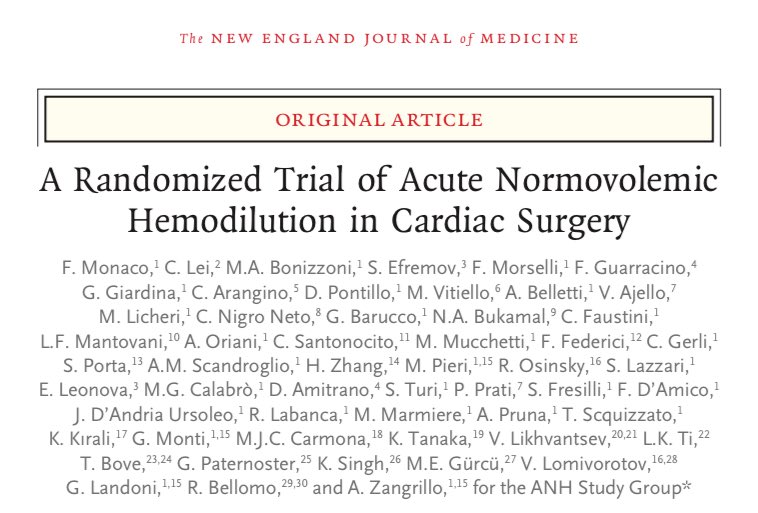 The NEW ENGLAND JOURNAL of MEDICINE

ORIGINAL ARTICLE

A Randomized Trial of Acute Normovolemic Hemodilution in Cardiac Surgery

F. Monaco,$^{1}$ C. Lei,$^{2}$ M.A. Bonizzoni,$^{1}$ S. Efremov,$^{3}$ F. Morselli,$^{1}$ F. Guarracino,$^{4}$ G. Giardina,$^{1}$ C. Arangino,$^{5}$ D. Pontillo,$^{1}$ M. Vitiello,$^{6}$ A. Belletti,$^{1}$ V. Ajello,$^{7}$ M. Licheri,$^{1}$ C. Nigro Neto,$^{8}$ G. Barucco,$^{1}$ N.A. Bukamal,$^{9}$ C. Faustini,$^{1}$ L.F. Mantovani,$^{10}$ A. Oriani,$^{1}$ C. Santonocito,$^{11}$ M. Mucchetti,$^{1}$ F. Federici,$^{12}$ C. Gerli,$^{1}$ S. Porta,$^{13}$ A.M. Scandroglio,$^{1}$ H. Zhang,$^{14}$ M. Pieri,$^{1,15}$ R. Osinsky,$^{16}$ S. Lazzari,$^{1}$ E. Leonova,$^{3}$ M.G. Calabrò,$^{1}$ D. Amitrano,$^{4}$ S. Turi,$^{1}$ P. Prati,$^{7}$ S. Fresilli,$^{1}$ F. D'Amico,$^{1}$ J. D'Andria Ursoleo,$^{1}$ R. Labanca,$^{1}$ M. Marmiere,$^{1}$ A. Pruna,$^{1}$ T. Scquizzato,$^{1}$ K. Kırali,$^{17}$ G. Monti,$^{1,15}$ M.J.C. Carmona,$^{18}$ K. Tanaka,$^{19}$ V. Likhvantsev,$^{20,21}$ L.K. Ti,$^{22}$ T. Bove,$^{23,24}$ G. Paternoster,$^{25}$ K. Singh,$^{26}$ M.E. Gürcü,$^{27}$ V. Lomivorotov,$^{16,28}$ G. Landoni,$^{1,15}$ R. Bellomo,$^{29,30}$ and A. Zangrillo,$^{1,15}$ for the ANH Study Group*